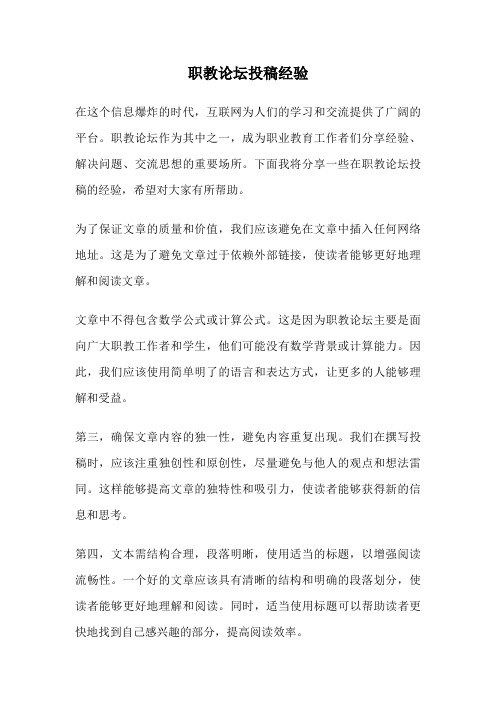 职教论坛投稿经验

在这个信息爆炸的时代，互联网为人们的学习和交流提供了广阔的平台。职教论坛作为其中之一，成为职业教育工作者们分享经验、解决问题、交流思想的重要场所。下面我将分享一些在职教论坛投稿的经验，希望对大家有所帮助。

为了保证文章的质量和价值，我们应该避免在文章中插入任何网络地址。这是为了避免文章过于依赖外部链接，使读者能够更好地理解和阅读文章。

文章中不得包含数学公式或计算公式。这是因为职教论坛主要是面向广大职教工作者和学生，他们可能没有数学背景或计算能力。因此，我们应该使用简单明了的语言和表达方式，让更多的人能够理解和受益。

第三，确保文章内容的独一性，避免内容重复出现。我们在撰写投稿时，应该注重独创性和原创性，尽量避免与他人的观点和想法雷同。这样能够提高文章的独特性和吸引力，使读者能够获得新的信息和思考。

第四，文本需结构合理，段落明晰，使用适当的标题，以增强阅读流畅性。一个好的文章应该具有清晰的结构和明确的段落划分，使读者能够更好地理解和阅读。同时，适当使用标题可以帮助读者更快地找到自己感兴趣的部分，提高阅读效率。